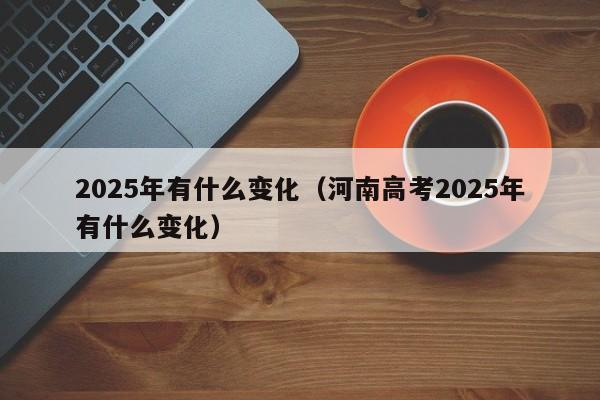 2025年有什么变化（河南高考2025年有什么变化）